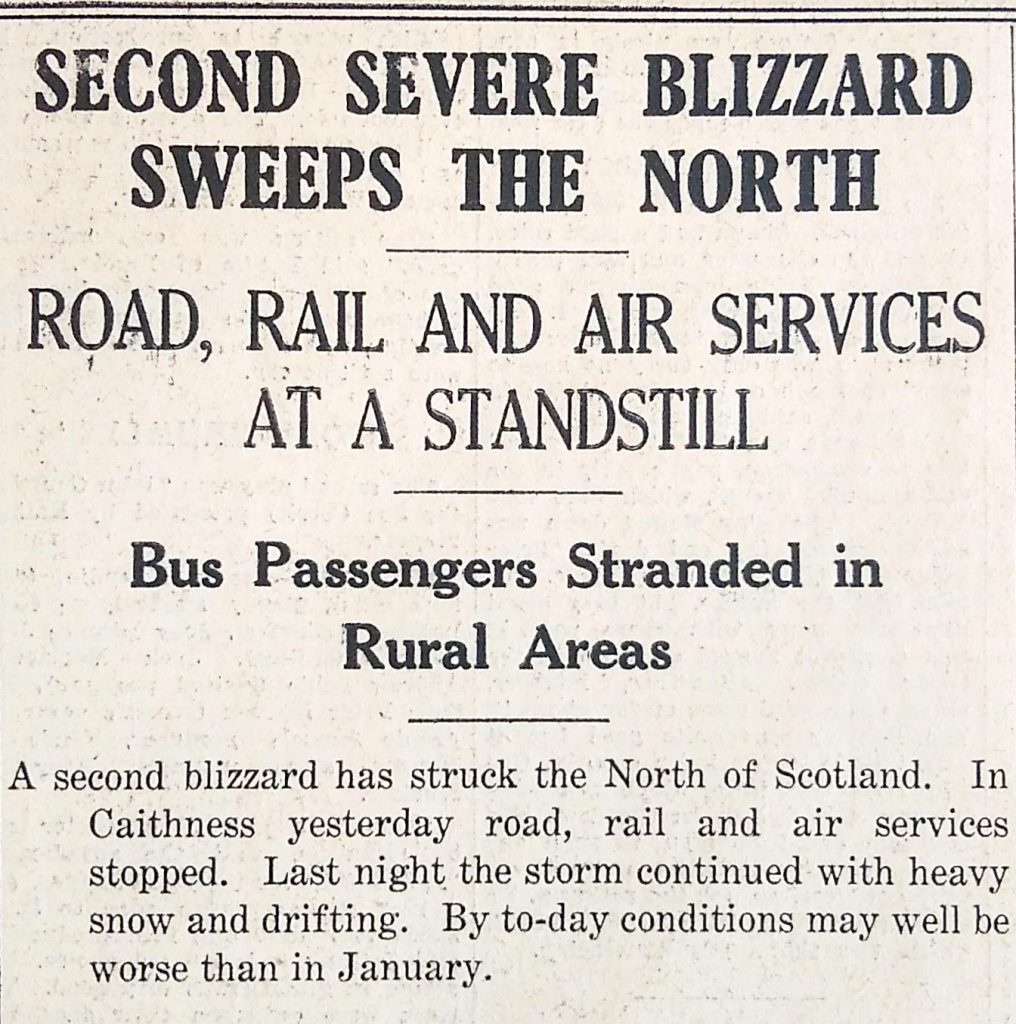 SECOND SEVERE BLIZZARD SWEEPS THE NORTH

ROAD, RAIL AND AIR SERVICES AT A STANDSTILL

Bus Passengers Stranded in Rural Areas

A second blizzard has struck the North of Scotland. In Caithness yesterday road, rail and air services stopped. Last night the storm continued with heavy snow and drifting. By to-day conditions may well be worse than in January.